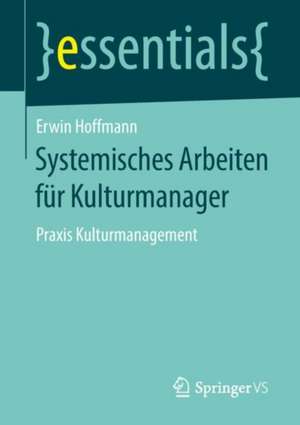 }essentials{

Erwin Hoffmann

Systemisches Arbeiten für Kulturmanager

Praxis Kulturmanagement

Springer VS